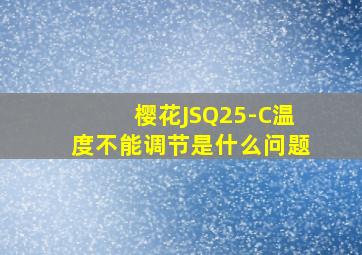 樱花JSQ25-C温度不能调节是什么问题